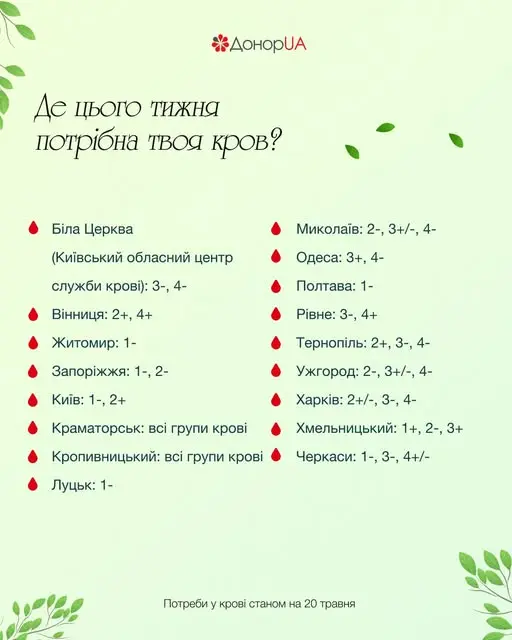 ДонорUA

Де цього тижня потрібна твоя кров?

Біла Церква (Київський обласний центр служби крові): 3-, 4-
Вінниця: 2+, 4+
Житомир: 1-
Запоріжжя: 1-, 2-
Київ: 1-, 2+
Краматорськ: всі групи крові
Кропивницький: всі групи крові
Луцьк: 1-

Миколаїв: 2-, 3+/-, 4-
Одеса: 3+, 4-
Полтава: 1-
Рівне: 3-, 4+
Тернопіль: 2+, 3-, 4-
Ужгород: 2-, 3+/-, 4-
Харків: 2+/-, 3-, 4-
Хмельницький: 1+, 2-, 3+
Черкаси: 1-, 3-, 4+/-

Потреби у крові станом на 20 травня